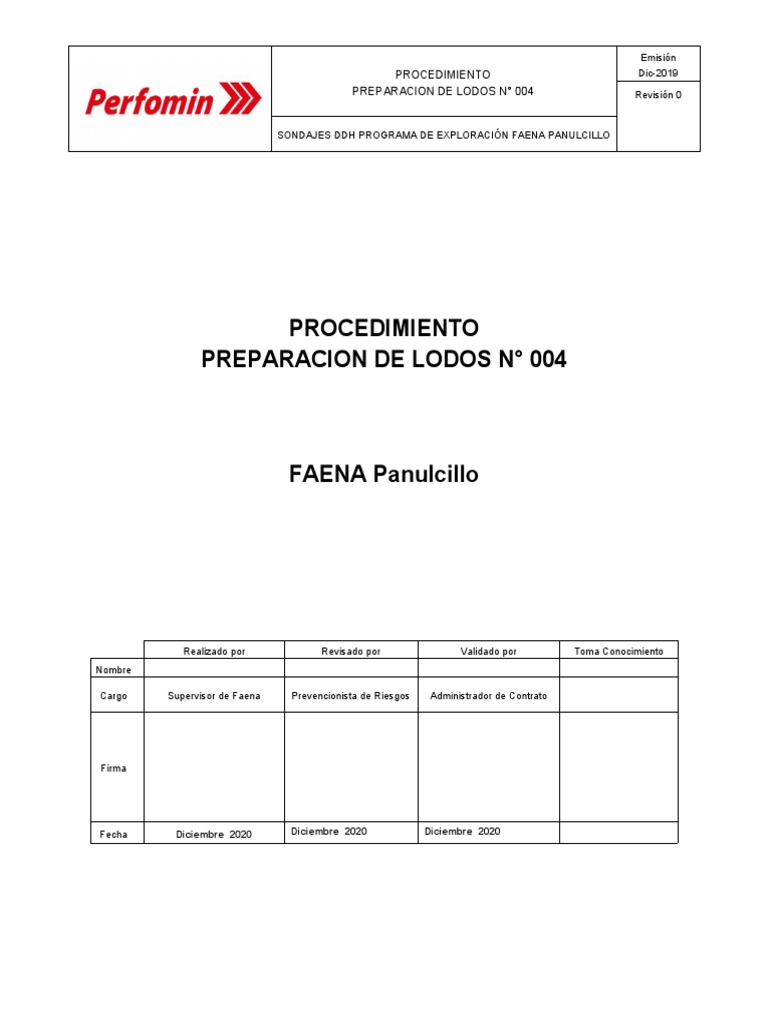 Perfomin

PROCEDIMIENTO
PREPARACION DE LODOS N° 004

Emisión
Dic-2019

Revisión 0

SONDAJES DDH PROGRAMA DE EXPLORACIÓN FAENA PANULCILLO

PROCEDIMIENTO
PREPARACION DE LODOS N° 004

FAENA Panulcillo

| | Realizado por | Revisado por | Validado por | Toma Conocimiento |
|---|---|---|---|---|
| Nombre | | | | |
| Cargo | Supervisor de Faena | Prevencionista de Riesgos | Administrador de Contrato | |
| Firma | | | | |
| Fecha | Diciembre 2020 | Diciembre 2020 | Diciembre 2020 | |